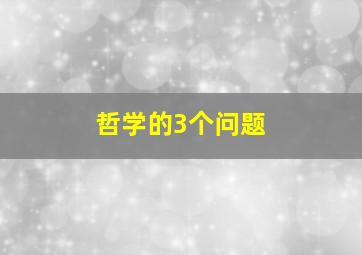 哲学的3个问题